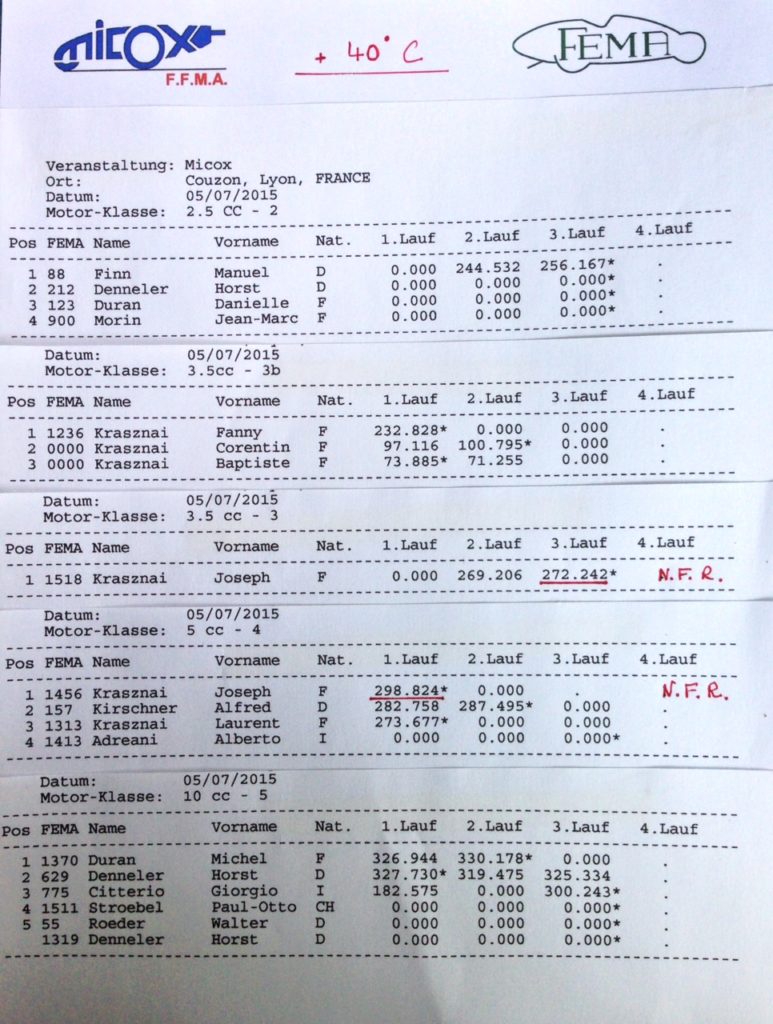 micox
F.F.M.A.

+ 40° C

FEMA

Veranstaltung: Micox
Ort: Couzon, Lyon, FRANCE
Datum: 05/07/2015
Motor-Klasse: 2.5 CC - 2

| Pos | FEMA | Name | Vorname | Nat. | 1.Lauf | 2.Lauf | 3.Lauf | 4.Lauf |
|---|---|---|---|---|---|---|---|---|
| 1 | 88 | Finn | Manuel | D | 0.000 | 244.532 | 256.167* | . |
| 2 | 212 | Denneler | Horst | D | 0.000 | 0.000 | 0.000* | . |
| 3 | 123 | Duran | Danielle | F | 0.000 | 0.000 | 0.000* | . |
| 4 | 900 | Morin | Jean-Marc | F | 0.000 | 0.000 | 0.000* | . |

Datum: 05/07/2015
Motor-Klasse: 3.5cc - 3b

| Pos | FEMA | Name | Vorname | Nat. | 1.Lauf | 2.Lauf | 3.Lauf | 4.Lauf |
|---|---|---|---|---|---|---|---|---|
| 1 | 1236 | Krasznai | Fanny | F | 232.828* | 0.000 | 0.000 | . |
| 2 | 0000 | Krasznai | Corentin | F | 97.116 | 100.795* | 0.000 | . |
| 3 | 0000 | Krasznai | Baptiste | F | 73.885* | 71.255 | 0.000 | . |

Datum: 05/07/2015
Motor-Klasse: 3.5 cc - 3

| Pos | FEMA | Name | Vorname | Nat. | 1.Lauf | 2.Lauf | 3.Lauf | 4.Lauf |
|---|---|---|---|---|---|---|---|---|
| 1 | 1518 | Krasznai | Joseph | F | 0.000 | 269.206 | 272.242* | N.F.R. |

Datum: 05/07/2015
Motor-Klasse: 5 cc - 4

| Pos | FEMA | Name | Vorname | Nat. | 1.Lauf | 2.Lauf | 3.Lauf | 4.Lauf |
|---|---|---|---|---|---|---|---|---|
| 1 | 1456 | Krasznai | Joseph | F | 298.824* | 0.000 | . | N.F.R. |
| 2 | 157 | Kirschner | Alfred | D | 282.758 | 287.495* | 0.000 | . |
| 3 | 1313 | Krasznai | Laurent | F | 273.677* | 0.000 | 0.000 | . |
| 4 | 1413 | Adreani | Alberto | I | 0.000 | 0.000 | 0.000* | . |

Datum: 05/07/2015
Motor-Klasse: 10 cc - 5

| Pos | FEMA | Name | Vorname | Nat. | 1.Lauf | 2.Lauf | 3.Lauf | 4.Lauf |
|---|---|---|---|---|---|---|---|---|
| 1 | 1370 | Duran | Michel | F | 326.944 | 330.178* | 0.000 | . |
| 2 | 629 | Denneler | Horst | D | 327.730* | 319.475 | 325.334 | . |
| 3 | 775 | Citterio | Giorgio | I | 182.575 | 0.000 | 300.243* | . |
| 4 | 1511 | Stroebel | Paul-Otto | CH | 0.000 | 0.000 | 0.000* | . |
| 5 | 55 | Roeder | Walter | D | 0.000 | 0.000 | 0.000* | . |
|  | 1319 | Denneler | Horst | D | 0.000 | 0.000 | 0.000* | . |